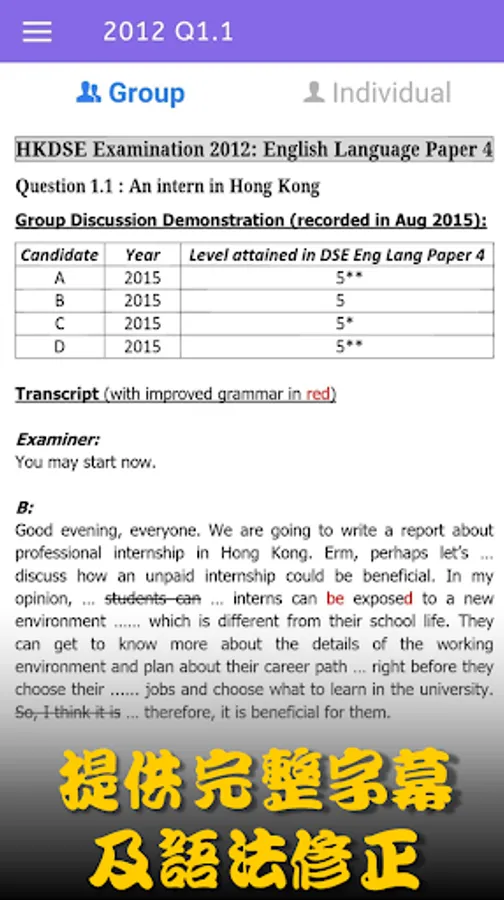 2012 Q1.1

Group Individual

HKDSE Examination 2012: English Language Paper 4

Question 1.1 : An intern in Hong Kong

Group Discussion Demonstration (recorded in Aug 2015):

| Candidate | Year | Level attained in DSE Eng Lang Paper 4 |
|---|---|---|
| A | 2015 | 5** |
| B | 2015 | 5 |
| C | 2015 | 5* |
| D | 2015 | 5** |

Transcript (with improved grammar in red)

Examiner:
You may start now.

B:
Good evening, everyone. We are going to write a report about professional internship in Hong Kong. Erm, perhaps let's ... discuss how an unpaid internship could be beneficial. In my opinion, ... students can ... interns can be exposed to a new environment ...... which is different from their school life. They can get to know more about the details of the working environment and plan about their career path ... right before they choose their ...... jobs and choose what to learn in the university. So, I think it is ... therefore, it is beneficial for them.

提供完整字幕
及語法修正